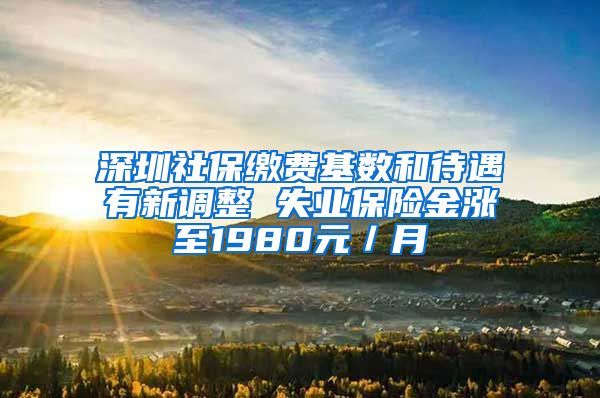 深圳社保缴费基数和待遇有新调整 失业保险金涨至1980元／月